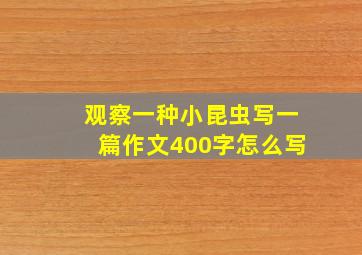 观察一种小昆虫写一篇作文400字怎么写